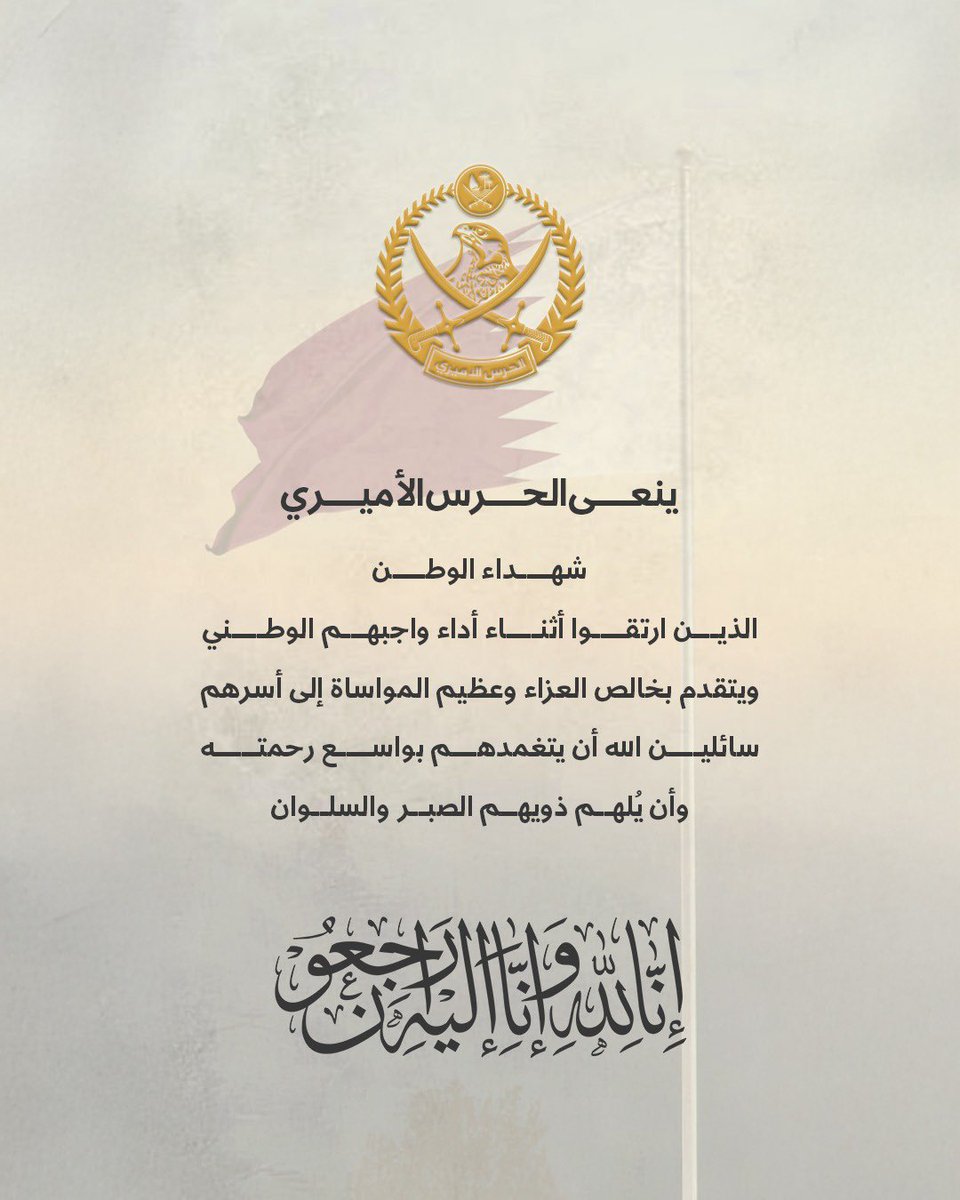 الحرس الأميري

ينعى الحرس الأميري

شهداء الوطن

الذين ارتقوا أثناء أداء واجبهم الوطني

ويتقدم بخالص العزاء وعظيم المواساة إلى أسرهم

سائلين الله أن يتغمدهم بواسع رحمته

وأن يُلهم ذويهم الصبر والسلوان

إنا لله وإنا إليه راجعون